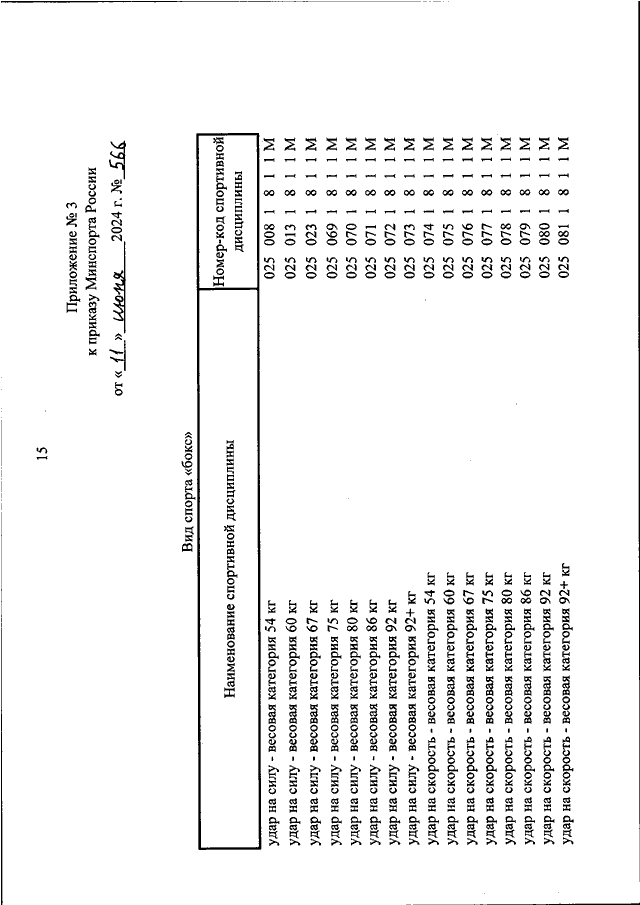 15

Приложение № 3
к приказу Минспорта России
от « 11 » июня 2024 г. № 566

Вид спорта «бокс»

| Наименование спортивной дисциплины | Номер-код спортивной дисциплины |
|---|---|
| удар на силу - весовая категория 54 кг | 025 008 1 8 1 1 М |
| удар на силу - весовая категория 60 кг | 025 013 1 8 1 1 М |
| удар на силу - весовая категория 67 кг | 025 023 1 8 1 1 М |
| удар на силу - весовая категория 75 кг | 025 069 1 8 1 1 М |
| удар на силу - весовая категория 80 кг | 025 070 1 8 1 1 М |
| удар на силу - весовая категория 86 кг | 025 071 1 8 1 1 М |
| удар на силу - весовая категория 92 кг | 025 072 1 8 1 1 М |
| удар на силу - весовая категория 92+ кг | 025 073 1 8 1 1 М |
| удар на скорость - весовая категория 54 кг | 025 074 1 8 1 1 М |
| удар на скорость - весовая категория 60 кг | 025 075 1 8 1 1 М |
| удар на скорость - весовая категория 67 кг | 025 076 1 8 1 1 М |
| удар на скорость - весовая категория 75 кг | 025 077 1 8 1 1 М |
| удар на скорость - весовая категория 80 кг | 025 078 1 8 1 1 М |
| удар на скорость - весовая категория 86 кг | 025 079 1 8 1 1 М |
| удар на скорость - весовая категория 92 кг | 025 080 1 8 1 1 М |
| удар на скорость - весовая категория 92+ кг | 025 081 1 8 1 1 М |